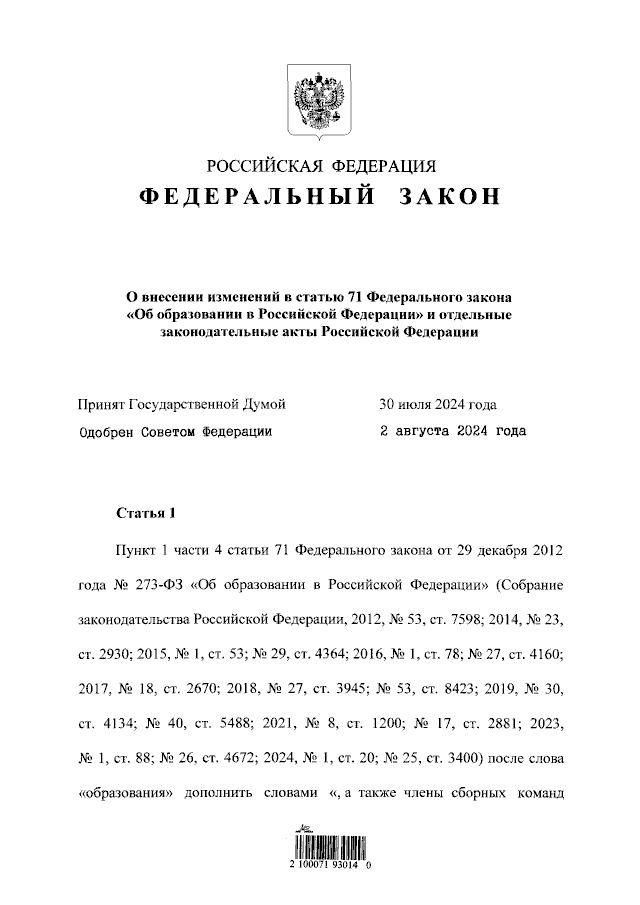 РОССИЙСКАЯ ФЕДЕРАЦИЯ

ФЕДЕРАЛЬНЫЙ ЗАКОН

О внесении изменений в статью 71 Федерального закона «Об образовании в Российской Федерации» и отдельные законодательные акты Российской Федерации

Принят Государственной Думой 30 июля 2024 года

Одобрен Советом Федерации 2 августа 2024 года

Статья 1

Пункт 1 части 4 статьи 71 Федерального закона от 29 декабря 2012 года № 273-ФЗ «Об образовании в Российской Федерации» (Собрание законодательства Российской Федерации, 2012, № 53, ст. 7598; 2014, № 23, ст. 2930; 2015, № 1, ст. 53; № 29, ст. 4364; 2016, № 1, ст. 78; № 27, ст. 4160; 2017, № 18, ст. 2670; 2018, № 27, ст. 3945; № 53, ст. 8423; 2019, № 30, ст. 4134; № 40, ст. 5488; 2021, № 8, ст. 1200; № 17, ст. 2881; 2023, № 1, ст. 88; № 26, ст. 4672; 2024, № 1, ст. 20; № 25, ст. 3400) после слова «образования» дополнить словами «, а также члены сборных команд

2 100071 93014 0